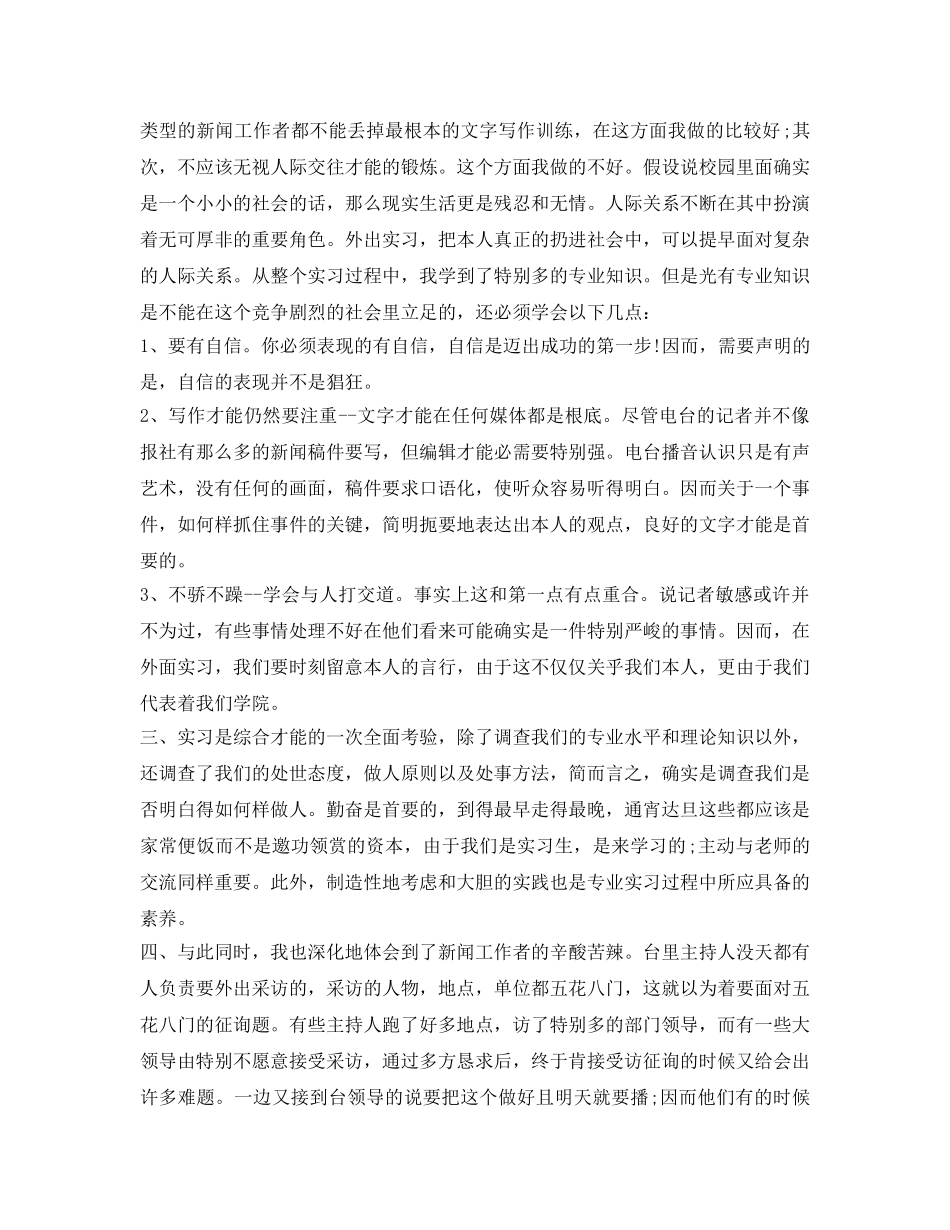 类型的新闻工作者都不能丢掉最根本的文字写作训练，在这方面我做的比较好;其次，不应该无视人际交往才能的锻炼。这个方面我做的不好。假设说校园里面确实是一个小小的社会的话，那么现实生活更是残忍和无情。人际关系不断在其中扮演着无可厚非的重要角色。外出实习，把本人真正的扔进社会中，可以提早面对复杂的人际关系。从整个实习过程中，我学到了特别多的专业知识。但是光有专业知识是不能在这个竞争剧烈的社会里立足的，还必须学会以下几点：

1、要有自信。你必须表现的有自信，自信是迈出成功的第一步!因而，需要声明的是，自信的表现并不是猖狂。

2、写作才能仍然要注重--文字才能在任何媒体都是根底。尽管电台的记者并不像报社有那么多的新闻稿件要写，但编辑才能必需要特别强。电台播音认识只是有声艺术，没有任何的画面，稿件要求口语化，使听众容易听得明白。因而关于一个事件，如何样抓住事件的关键，简明扼要地表达出本人的观点，良好的文字才能是首要的。

3、不骄不躁--学会与人打交道。事实上这和第一点有点重合。说记者敏感或许并不为过，有些事情处理不好在他们看来可能确实是一件特别严峻的事情。因而，在外面实习，我们要时刻留意本人的言行，由于这不仅仅关乎我们本人，更由于我们代表着我们学院。

三、实习是综合才能的一次全面考验，除了调查我们的专业水平和理论知识以外，还调查了我们的处世态度，做人原则以及处事方法，简而言之，确实是调查我们是否明白得如何样做人。勤奋是首要的，到得最早走得最晚，通宵达旦这些都应该是家常便饭而不是邀功领赏的资本，由于我们是实习生，是来学习的;主动与老师的交流同样重要。此外，制造性地考虑和大胆的实践也是专业实习过程中所应具备的素养。

四、与此同时，我也深化地体会到了新闻工作者的辛酸苦辣。台里主持人没天都有人负责要外出采访的，采访的人物，地点，单位都五花八门，这就以为着要面对五花八门的征询题。有些主持人跑了好多地点，访了特别多的部门领导，而有一些大领导由特别不愿意接受采访，通过多方恳求后，终于肯接受访征询的时候又给会出许多难题。一边又接到台领导的说要把这个做好且明天就要播;因而他们有的时候